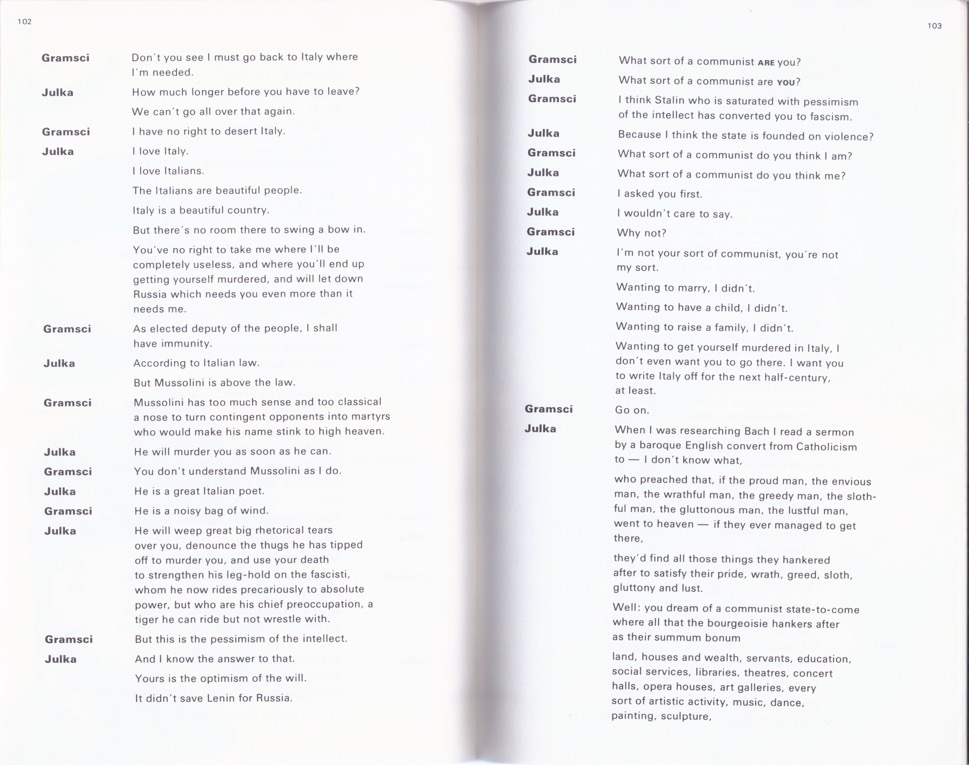 102

Gramsci Don't you see I must go back to Italy where I'm needed.

Julka How much longer before you have to leave?

We can't go all over that again.

Gramsci I have no right to desert Italy.

Julka I love Italy.

I love Italians.

The Italians are beautiful people.

Italy is a beautiful country.

But there's no room there to swing a bow in.

You've no right to take me where I'll be completely useless, and where you'll end up getting yourself murdered, and will let down Russia which needs you even more than it needs me.

Gramsci As elected deputy of the people, I shall have immunity.

Julka According to Italian law.

But Mussolini is above the law.

Gramsci Mussolini has too much sense and too classical a nose to turn contingent opponents into martyrs who would make his name stink to high heaven.

Julka He will murder you as soon as he can.

Gramsci You don't understand Mussolini as I do.

Julka He is a great Italian poet.

Gramsci He is a noisy bag of wind.

Julka He will weep great big rhetorical tears over you, denounce the thugs he has tipped off to murder you, and use your death to strengthen his leg-hold on the fascisti, whom he now rides precariously to absolute power, but who are his chief preoccupation, a tiger he can ride but not wrestle with.

Gramsci But this is the pessimism of the intellect.

Julka And I know the answer to that.

Yours is the optimism of the will.

It didn't save Lenin for Russia.

103

Gramsci What sort of a communist ARE you?

Julka What sort of a communist are YOU?

Gramsci I think Stalin who is saturated with pessimism of the intellect has converted you to fascism.

Julka Because I think the state is founded on violence?

Gramsci What sort of a communist do you think I am?

Julka What sort of a communist do you think me?

Gramsci I asked you first.

Julka I wouldn't care to say.

Gramsci Why not?

Julka I'm not your sort of communist, you're not my sort.

Wanting to marry, I didn't.

Wanting to have a child, I didn't.

Wanting to raise a family, I didn't.

Wanting to get yourself murdered in Italy, I don't even want you to go there. I want you to write Italy off for the next half-century, at least.

Gramsci Go on.

Julka When I was researching Bach I read a sermon by a baroque English convert from Catholicism to — I don't know what,

who preached that, if the proud man, the envious man, the wrathful man, the greedy man, the slothful man, the gluttonous man, the lustful man, went to heaven — if they ever managed to get there,

they'd find all those things they hankered after to satisfy their pride, wrath, greed, sloth, gluttony and lust.

Well: you dream of a communist state-to-come where all that the bourgeoisie hankers after as their summum bonum

land, houses and wealth, servants, education, social services, libraries, theatres, concert halls, opera houses, art galleries, every sort of artistic activity, music, dance, painting, sculpture,